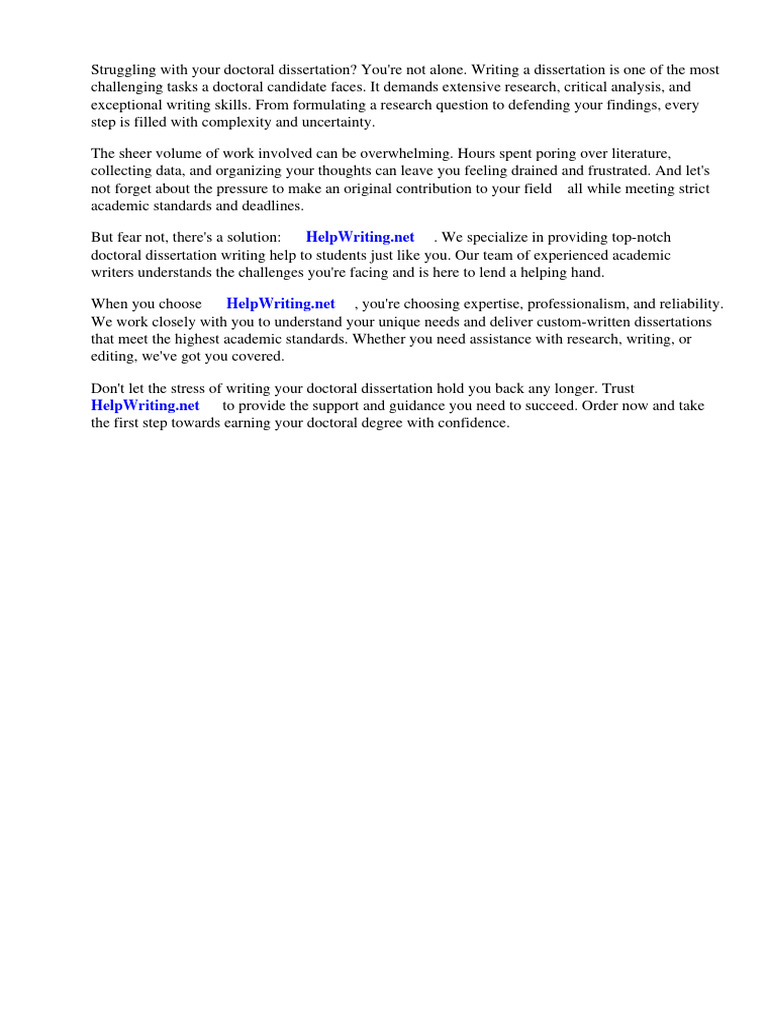 Struggling with your doctoral dissertation? You're not alone. Writing a dissertation is one of the most challenging tasks a doctoral candidate faces. It demands extensive research, critical analysis, and exceptional writing skills. From formulating a research question to defending your findings, every step is filled with complexity and uncertainty.

The sheer volume of work involved can be overwhelming. Hours spent poring over literature, collecting data, and organizing your thoughts can leave you feeling drained and frustrated. And let's not forget about the pressure to make an original contribution to your field all while meeting strict academic standards and deadlines.

But fear not, there's a solution: HelpWriting.net . We specialize in providing top-notch doctoral dissertation writing help to students just like you. Our team of experienced academic writers understands the challenges you're facing and is here to lend a helping hand.

When you choose HelpWriting.net , you're choosing expertise, professionalism, and reliability. We work closely with you to understand your unique needs and deliver custom-written dissertations that meet the highest academic standards. Whether you need assistance with research, writing, or editing, we've got you covered.

Don't let the stress of writing your doctoral dissertation hold you back any longer. Trust HelpWriting.net to provide the support and guidance you need to succeed. Order now and take the first step towards earning your doctoral degree with confidence.